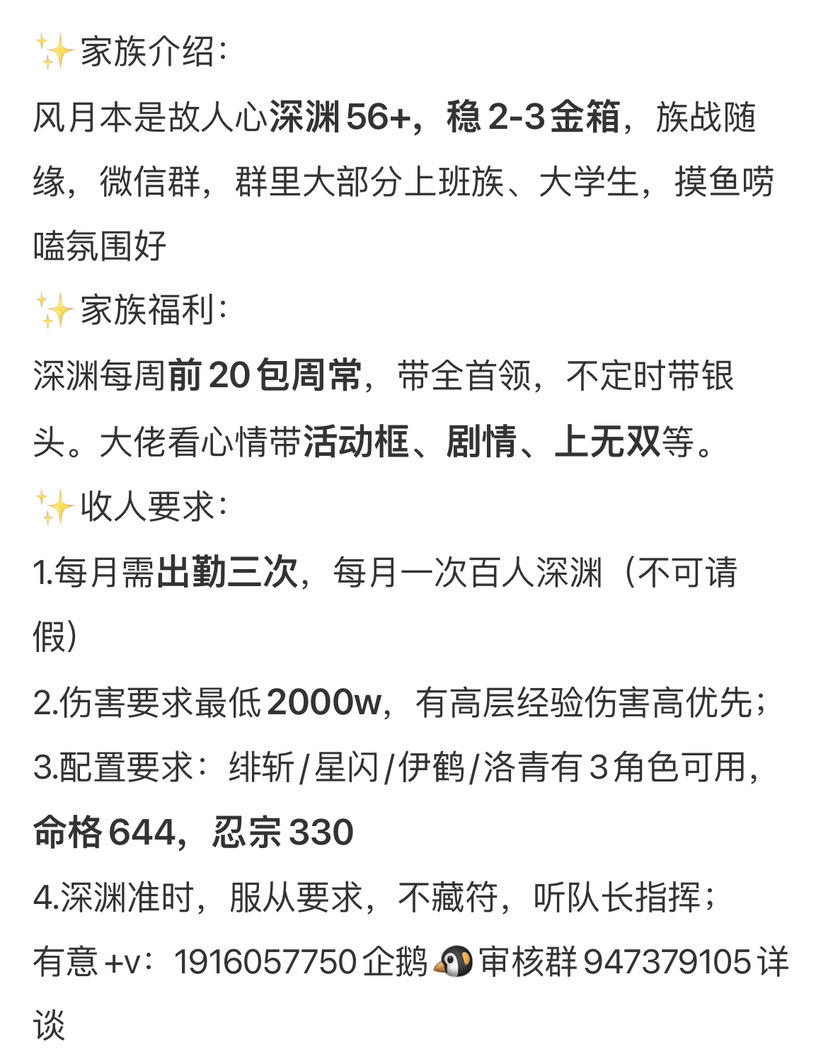 ✨家族介绍：
风月本是故人心深渊56+，稳2-3金箱，族战随缘，微信群，群里大部分上班族、大学生，摸鱼唠嗑氛围好
✨家族福利：
深渊每周前20包周常，带全首领，不定时带银头。大佬看心情带活动框、剧情、上无双等。
✨收人要求：
1.每月需出勤三次，每月一次百人深渊（不可请假）
2.伤害要求最低2000w，有高层经验伤害高优先；
3.配置要求：绯斩/星闪/伊鹤/洛青有3角色可用，命格644，忍宗330
4.深渊准时，服从要求，不藏符，听队长指挥；
有意+v：1916057750企鹅🐧审核群947379105详谈